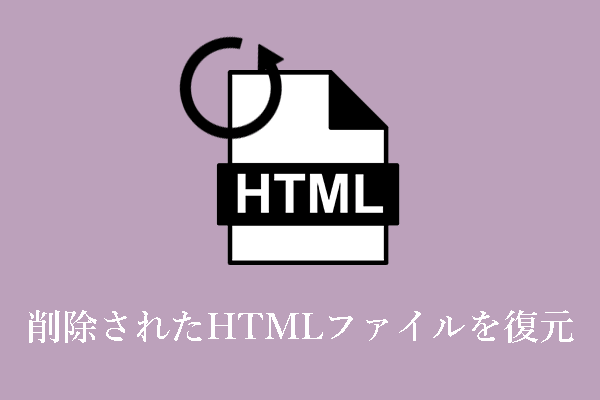 HTML

削除されたHTMLファイルを復元